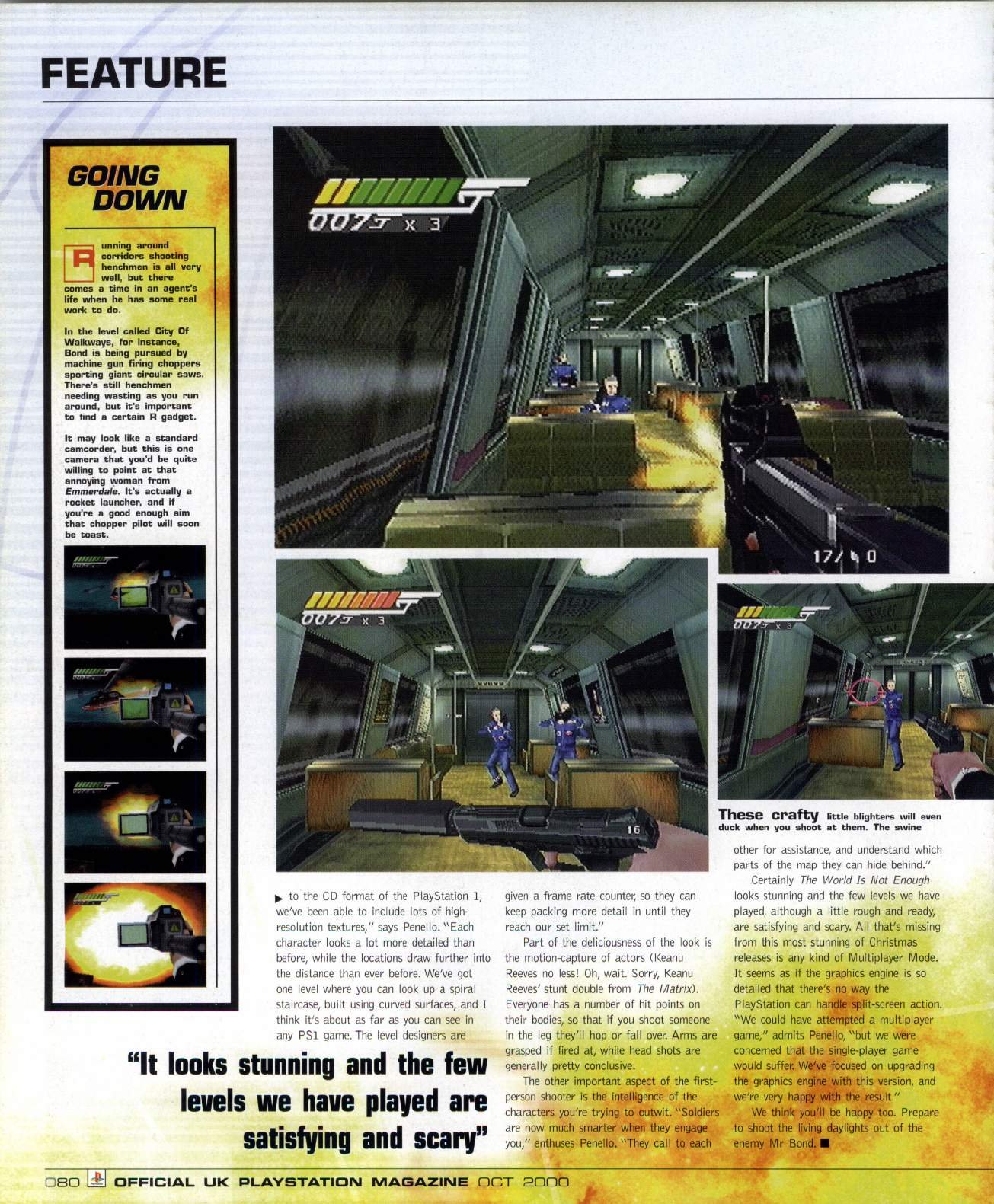 FEATURE

GOING DOWN

Running around corridors shooting henchmen is all very well, but there comes a time in an agent's life when he has some real work to do.

In the level called City Of Walkways, for instance, Bond is being pursued by machine gun firing choppers sporting giant circular saws. There's still henchmen needing wasting as you run around, but it's important to find a certain R gadget.

It may look like a standard camcorder, but this is one camera that you'd be quite willing to point at that annoying woman from Emmerdale. It's actually a rocket launcher, and if you're a good enough aim that chopper pilot will soon be toast.

007 x 3

17/ 0

007 x 3

16

007 x 3

These crafty little blighters will even duck when you shoot at them. The swine

▶ to the CD format of the PlayStation 1, we've been able to include lots of high-resolution textures," says Penello. "Each character looks a lot more detailed than before, while the locations draw further into the distance than ever before. We've got one level where you can look up a spiral staircase, built using curved surfaces, and I think it's about as far as you can see in any PS1 game. The level designers are

given a frame rate counter, so they can keep packing more detail in until they reach our set limit."

Part of the deliciousness of the look is the motion-capture of actors (Keanu Reeves no less! Oh, wait. Sorry, Keanu Reeves' stunt double from The Matrix). Everyone has a number of hit points on their bodies, so that if you shoot someone in the leg they'll hop or fall over. Arms are grasped if fired at, while head shots are generally pretty conclusive.

The other important aspect of the first-person shooter is the intelligence of the characters you're trying to outwit. "Soldiers are now much smarter when they engage you," enthuses Penello. "They call to each other for assistance, and understand which parts of the map they can hide behind."

Certainly The World Is Not Enough looks stunning and the few levels we have played, although a little rough and ready, are satisfying and scary. All that's missing from this most stunning of Christmas releases is any kind of Multiplayer Mode. It seems as if the graphics engine is so detailed that there's no way the PlayStation can handle split-screen action. "We could have attempted a multiplayer game," admits Penello, "but we were concerned that the single-player game would suffer. We've focused on upgrading the graphics engine with this version, and we're very happy with the result."

We think you'll be happy too. Prepare to shoot the living daylights out of the enemy Mr Bond. ■

"It looks stunning and the few levels we have played are satisfying and scary"

080 OFFICIAL UK PLAYSTATION MAGAZINE OCT 2000